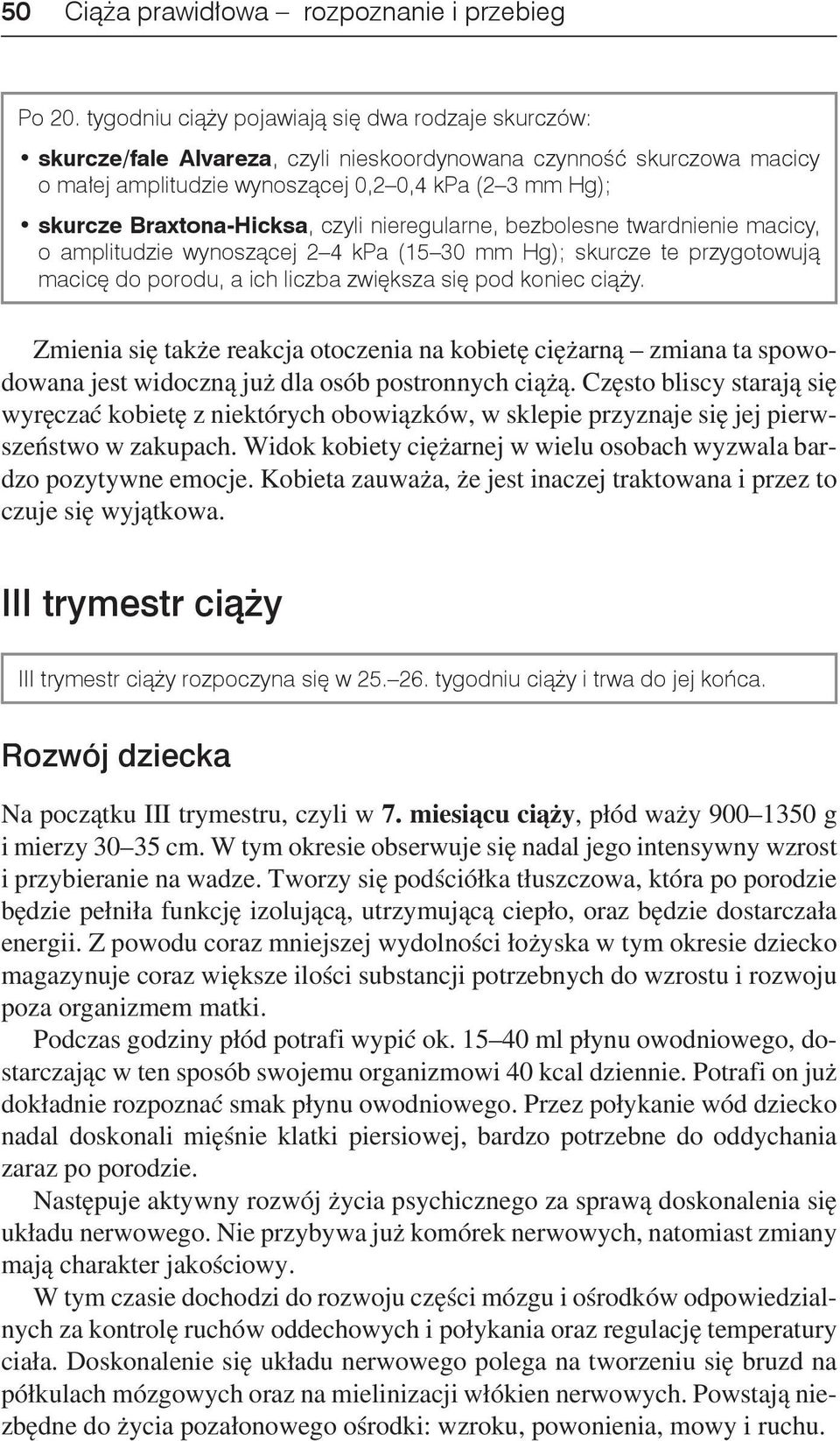 50 Ciąża prawidłowa – rozpoznanie i przebieg

Po 20. tygodniu ciąży pojawiają się dwa rodzaje skurczów:
• skurcze/fale Alvareza, czyli nieskoordynowana czynność skurczowa macicy o małej amplitudzie wynoszącej 0,2–0,4 kPa (2–3 mm Hg);
• skurcze Braxtona-Hicksa, czyli nieregularne, bezbolesne twardnienie macicy, o amplitudzie wynoszącej 2–4 kPa (15–30 mm Hg); skurcze te przygotowują macicę do porodu, a ich liczba zwiększa się pod koniec ciąży.

Zmienia się także reakcja otoczenia na kobietę ciężarną – zmiana ta spowodowana jest widoczną już dla osób postronnych ciążą. Często bliscy starają się wyręczać kobietę z niektórych obowiązków, w sklepie przyznaje się jej pierwszeństwo w zakupach. Widok kobiety ciężarnej w wielu osobach wyzwala bardzo pozytywne emocje. Kobieta zauważa, że jest inaczej traktowana i przez to czuje się wyjątkowa.

III trymestr ciąży

III trymestr ciąży rozpoczyna się w 25.–26. tygodniu ciąży i trwa do jej końca.

Rozwój dziecka

Na początku III trymestru, czyli w 7. miesiącu ciąży, płód waży 900–1350 g i mierzy 30–35 cm. W tym okresie obserwuje się nadal jego intensywny wzrost i przybieranie na wadze. Tworzy się podściółka tłuszczowa, która po porodzie będzie pełniła funkcję izolującą, utrzymującą ciepło, oraz będzie dostarczała energii. Z powodu coraz mniejszej wydolności łożyska w tym okresie dziecko magazynuje coraz większe ilości substancji potrzebnych do wzrostu i rozwoju poza organizmem matki.

Podczas godziny płód potrafi wypić ok. 15–40 ml płynu owodniowego, dostarczając w ten sposób swojemu organizmowi 40 kcal dziennie. Potrafi on już dokładnie rozpoznać smak płynu owodniowego. Przez połykanie wód dziecko nadal doskonali mięśnie klatki piersiowej, bardzo potrzebne do oddychania zaraz po porodzie.

Następuje aktywny rozwój życia psychicznego za sprawą doskonalenia się układu nerwowego. Nie przybywa już komórek nerwowych, natomiast zmiany mają charakter jakościowy.

W tym czasie dochodzi do rozwoju części mózgu i ośrodków odpowiedzialnych za kontrolę ruchów oddechowych i połykania oraz regulację temperatury ciała. Doskonalenie się układu nerwowego polega na tworzeniu się bruzd na półkulach mózgowych oraz na mielinizacji włókien nerwowych. Powstają niezbędne do życia pozałonowego ośrodki: wzroku, powonienia, mowy i ruchu.